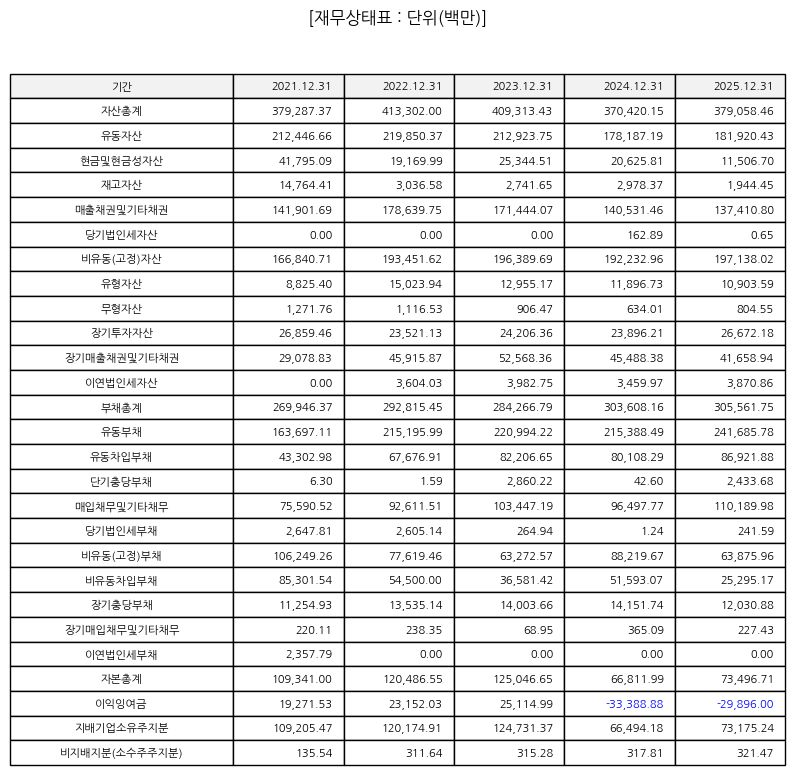 [재무상태표 : 단위(백만)]

| 기간 | 2021.12.31 | 2022.12.31 | 2023.12.31 | 2024.12.31 | 2025.12.31 |
|---|---|---|---|---|---|
| 자산총계 | 379,287.37 | 413,302.00 | 409,313.43 | 370,420.15 | 379,058.46 |
| 유동자산 | 212,446.66 | 219,850.37 | 212,923.75 | 178,187.19 | 181,920.43 |
| 현금및현금성자산 | 41,795.09 | 19,169.99 | 25,344.51 | 20,625.81 | 11,506.70 |
| 재고자산 | 14,764.41 | 3,036.58 | 2,741.65 | 2,978.37 | 1,944.45 |
| 매출채권및기타채권 | 141,901.69 | 178,639.75 | 171,444.07 | 140,531.46 | 137,410.80 |
| 당기법인세자산 | 0.00 | 0.00 | 0.00 | 162.89 | 0.65 |
| 비유동(고정)자산 | 166,840.71 | 193,451.62 | 196,389.69 | 192,232.96 | 197,138.02 |
| 유형자산 | 8,825.40 | 15,023.94 | 12,955.17 | 11,896.73 | 10,903.59 |
| 무형자산 | 1,271.76 | 1,116.53 | 906.47 | 634.01 | 804.55 |
| 장기투자자산 | 26,859.46 | 23,521.13 | 24,206.36 | 23,896.21 | 26,672.18 |
| 장기매출채권및기타채권 | 29,078.83 | 45,915.87 | 52,568.36 | 45,488.38 | 41,658.94 |
| 이연법인세자산 | 0.00 | 3,604.03 | 3,982.75 | 3,459.97 | 3,870.86 |
| 부채총계 | 269,946.37 | 292,815.45 | 284,266.79 | 303,608.16 | 305,561.75 |
| 유동부채 | 163,697.11 | 215,195.99 | 220,994.22 | 215,388.49 | 241,685.78 |
| 유동차입부채 | 43,302.98 | 67,676.91 | 82,206.65 | 80,108.29 | 86,921.88 |
| 단기충당부채 | 6.30 | 1.59 | 2,860.22 | 42.60 | 2,433.68 |
| 매입채무및기타채무 | 75,590.52 | 92,611.51 | 103,447.19 | 96,497.77 | 110,189.98 |
| 당기법인세부채 | 2,647.81 | 2,605.14 | 264.94 | 1.24 | 241.59 |
| 비유동(고정)부채 | 106,249.26 | 77,619.46 | 63,272.57 | 88,219.67 | 63,875.96 |
| 비유동차입부채 | 85,301.54 | 54,500.00 | 36,581.42 | 51,593.07 | 25,295.17 |
| 장기충당부채 | 11,254.93 | 13,535.14 | 14,003.66 | 14,151.74 | 12,030.88 |
| 장기매입채무및기타채무 | 220.11 | 238.35 | 68.95 | 365.09 | 227.43 |
| 이연법인세부채 | 2,357.79 | 0.00 | 0.00 | 0.00 | 0.00 |
| 자본총계 | 109,341.00 | 120,486.55 | 125,046.65 | 66,811.99 | 73,496.71 |
| 이익잉여금 | 19,271.53 | 23,152.03 | 25,114.99 | -33,388.88 | -29,896.00 |
| 지배기업소유주지분 | 109,205.47 | 120,174.91 | 124,731.37 | 66,494.18 | 73,175.24 |
| 비지배지분(소수주주지분) | 135.54 | 311.64 | 315.28 | 317.81 | 321.47 |